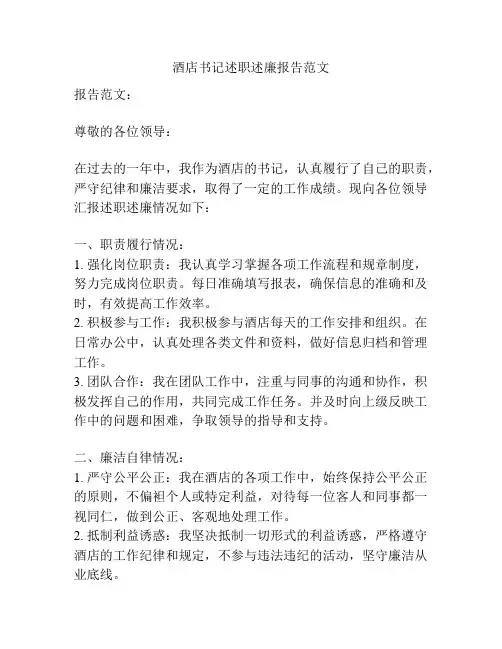 酒店书记述职述廉报告范文

报告范文：

尊敬的各位领导：

在过去的一年中，我作为酒店的书记，认真履行了自己的职责，严守纪律和廉洁要求，取得了一定的工作成绩。现向各位领导汇报述职述廉情况如下：

一、职责履行情况：
1. 强化岗位职责：我认真学习掌握各项工作流程和规章制度，努力完成岗位职责。每日准确填写报表，确保信息的准确和及时，有效提高工作效率。
2. 积极参与工作：我积极参与酒店每天的工作安排和组织。在日常办公中，认真处理各类文件和资料，做好信息归档和管理工作。
3. 团队合作：我在团队工作中，注重与同事的沟通和协作，积极发挥自己的作用，共同完成工作任务。并及时向上级反映工作中的问题和困难，争取领导的指导和支持。

二、廉洁自律情况：
1. 严守公平公正：我在酒店的各项工作中，始终保持公平公正的原则，不偏袒个人或特定利益，对待每一位客人和同事都一视同仁，做到公正、客观地处理工作。
2. 抵制利益诱惑：我坚决抵制一切形式的利益诱惑，严格遵守酒店的工作纪律和规定，不参与违法违纪的活动，坚守廉洁从业底线。